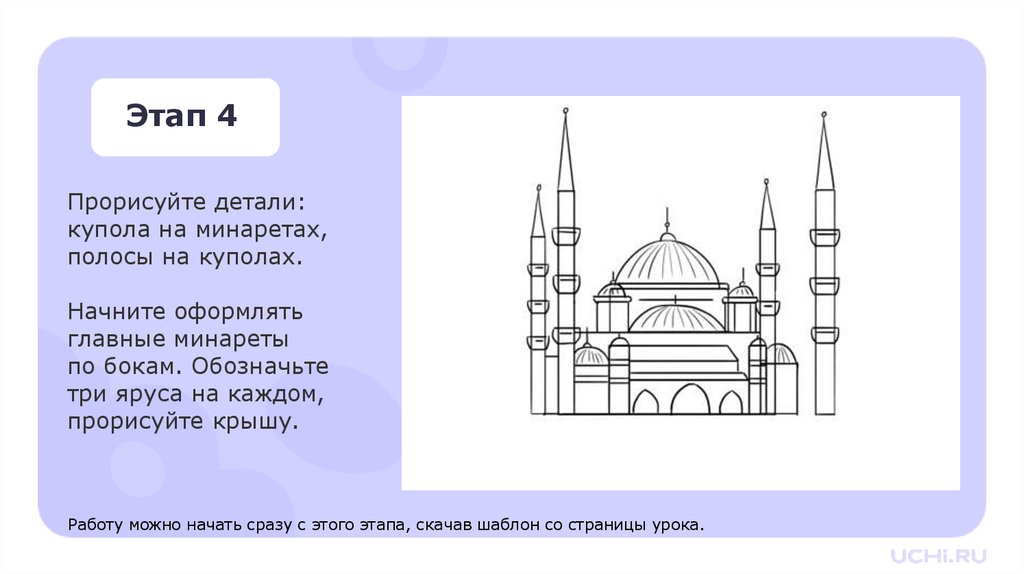 Этап 4

Прорисуйте детали: купола на минаретах, полосы на куполах.

Начните оформлять главные минареты по бокам. Обозначьте три яруса на каждом, прорисуйте крышу.

Работу можно начать сразу с этого этапа, скачав шаблон со страницы урока.

UCHi.RU